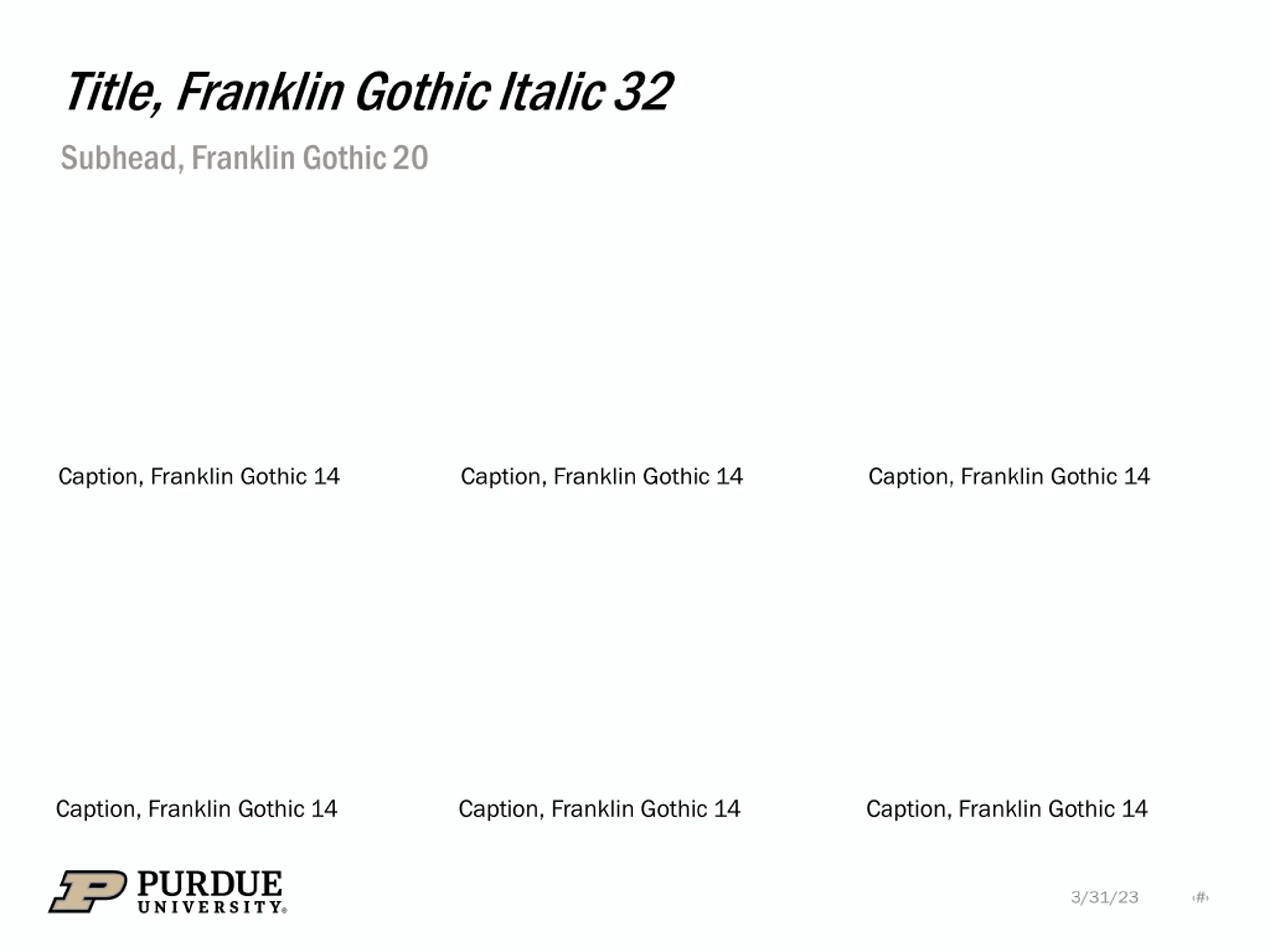 Title, Franklin Gothic Italic 32

Subhead, Franklin Gothic 20

Caption, Franklin Gothic 14

Caption, Franklin Gothic 14

Caption, Franklin Gothic 14

Caption, Franklin Gothic 14

Caption, Franklin Gothic 14

Caption, Franklin Gothic 14

PURDUE
UNIVERSITY®

3/31/23

‹#›